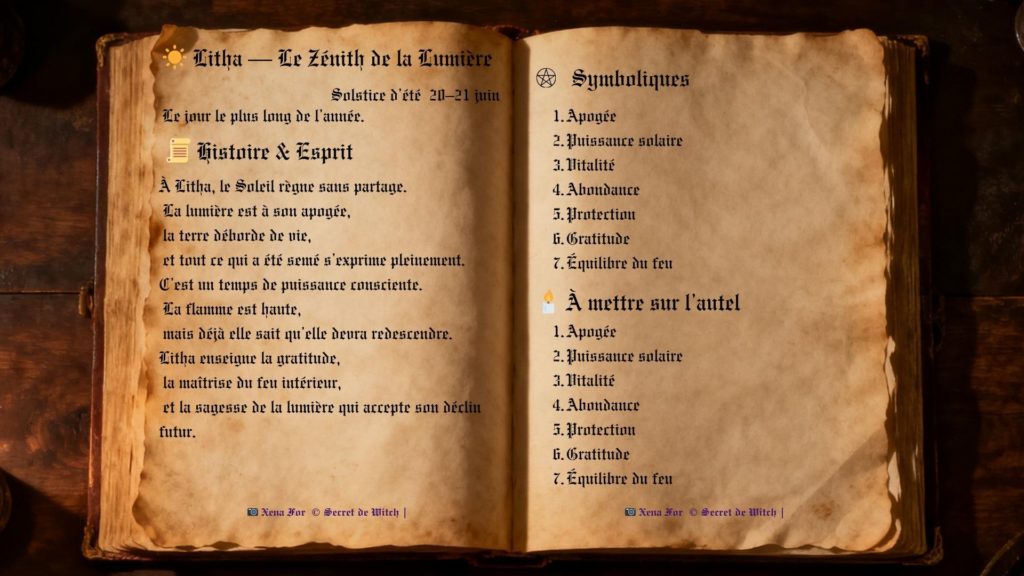 Litha — Le Zénith de la Lumière

Solstice d'été 20–21 juin

Le jour le plus long de l'année.

Histoire & Esprit

À Litha, le Soleil règne sans partage.
La lumière est à son apogée,
la terre déborde de vie,
et tout ce qui a été semé s'exprime pleinement.
C'est un temps de puissance consciente.
La flamme est haute,
mais déjà elle sait qu'elle devra redescendre.
Litha enseigne la gratitude,
la maîtrise du feu intérieur,
et la sagesse de la lumière qui accepte son déclin futur.

Xena For © Secret de Witch |

Symboliques

1. Apogée
2. Puissance solaire
3. Vitalité
4. Abondance
5. Protection
6. Gratitude
7. Équilibre du feu

À mettre sur l'autel

1. Apogée
2. Puissance solaire
3. Vitalité
4. Abondance
5. Protection
6. Gratitude
7. Équilibre du feu

Xena For © Secret de Witch |